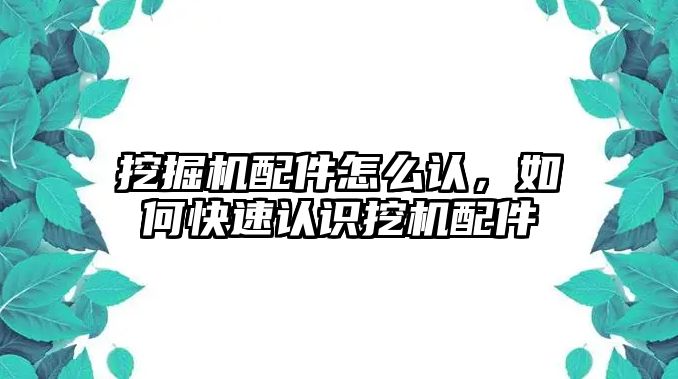 挖掘机配件怎么认，如何快速认识挖机配件